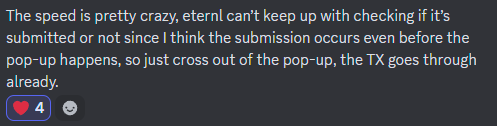 The speed is pretty crazy, eternl can't keep up with checking if it's submitted or not since I think the submission occurs even before the pop-up happens, so just cross out of the pop-up, the TX goes through already.

4